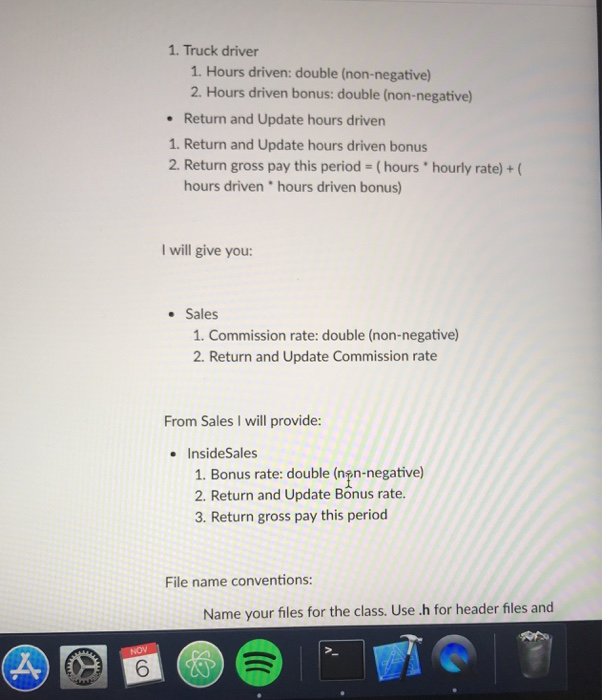 1. Truck driver
1. Hours driven: double (non-negative)
2. Hours driven bonus: double (non-negative)

• Return and Update hours driven

1. Return and Update hours driven bonus
2. Return gross pay this period = ( hours * hourly rate) + ( hours driven * hours driven bonus)

I will give you:

• Sales
1. Commission rate: double (non-negative)
2. Return and Update Commission rate

From Sales I will provide:

• InsideSales
1. Bonus rate: double (non-negative)
2. Return and Update Bonus rate.
3. Return gross pay this period

File name conventions:

Name your files for the class. Use .h for header files and

NOV
6